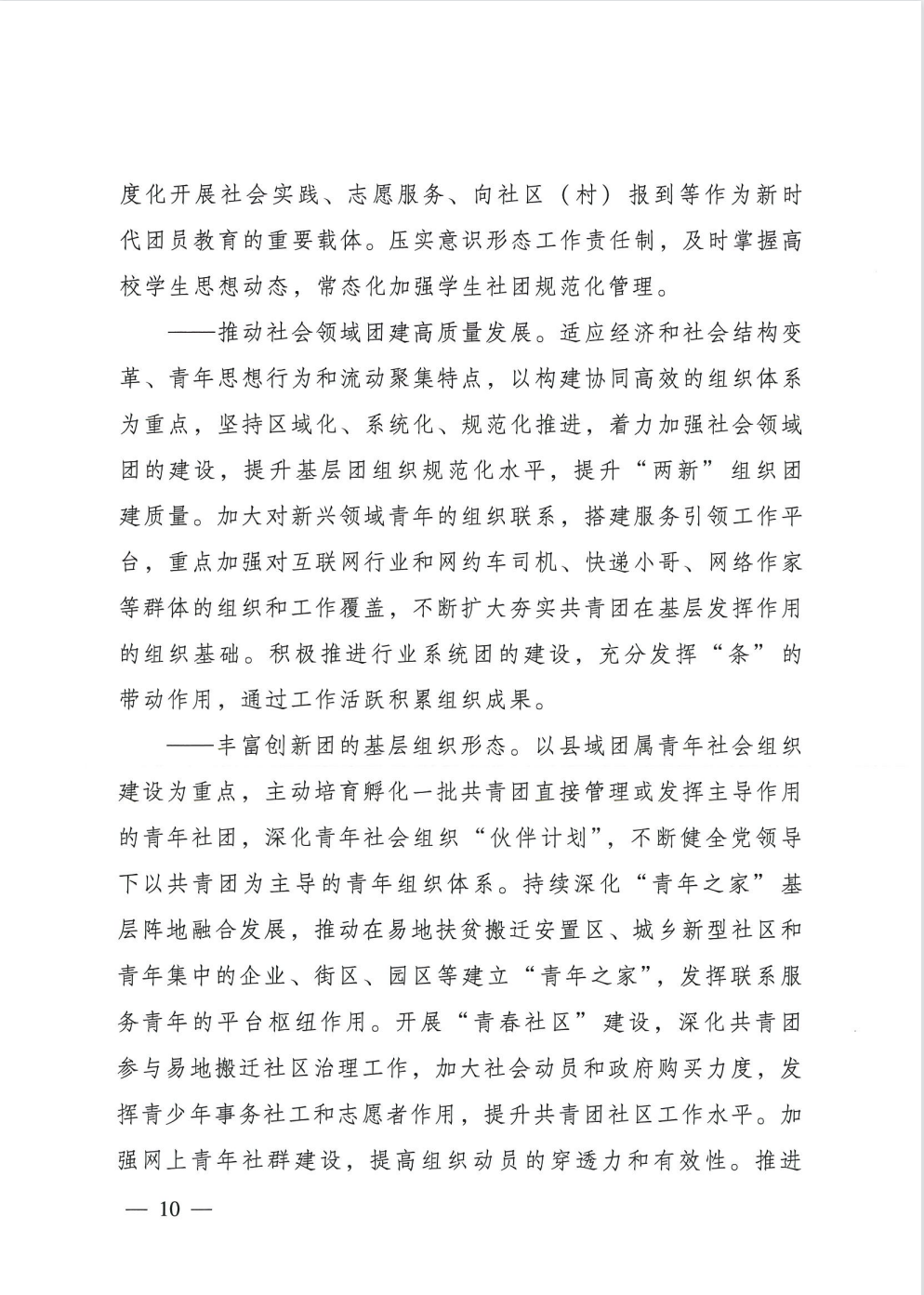 度化开展社会实践、志愿服务、向社区（村）报到等作为新时代团员教育的重要载体。压实意识形态工作责任制，及时掌握高校学生思想动态，常态化加强学生社团规范化管理。

——推动社会领域团建高质量发展。适应经济和社会结构变革、青年思想行为和流动聚集特点，以构建协同高效的组织体系为重点，坚持区域化、系统化、规范化推进，着力加强社会领域团的建设，提升基层团组织规范化水平，提升“两新”组织团建质量。加大对新兴领域青年的组织联系，搭建服务引领工作平台，重点加强对互联网行业和网约车司机、快递小哥、网络作家等群体的组织和工作覆盖，不断扩大夯实共青团在基层发挥作用的组织基础。积极推进行业系统团的建设，充分发挥“条”的带动作用，通过工作活跃积累组织成果。

——丰富创新团的基层组织形态。以县域团属青年社会组织建设为重点，主动培育孵化一批共青团直接管理或发挥主导作用的青年社团，深化青年社会组织“伙伴计划”，不断健全党领导下以共青团为主导的青年组织体系。持续深化“青年之家”基层阵地融合发展，推动在易地扶贫搬迁安置区、城乡新型社区和青年集中的企业、街区、园区等建立“青年之家”，发挥联系服务青年的平台枢纽作用。开展“青春社区”建设，深化共青团参与易地搬迁社区治理工作，加大社会动员和政府购买力度，发挥青少年事务社工和志愿者作用，提升共青团社区工作水平。加强网上青年社群建设，提高组织动员的穿透力和有效性。推进

— 10 —